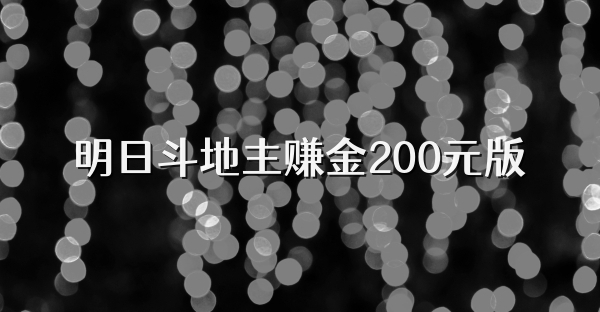 明日斗地主赚金200元版